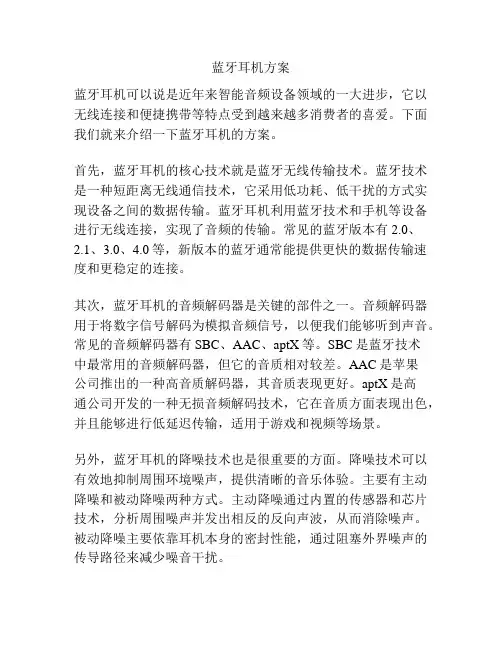 蓝牙耳机方案

蓝牙耳机可以说是近年来智能音频设备领域的一大进步，它以无线连接和便捷携带等特点受到越来越多消费者的喜爱。下面我们就来介绍一下蓝牙耳机的方案。

首先，蓝牙耳机的核心技术就是蓝牙无线传输技术。蓝牙技术是一种短距离无线通信技术，它采用低功耗、低干扰的方式实现设备之间的数据传输。蓝牙耳机利用蓝牙技术和手机等设备进行无线连接，实现了音频的传输。常见的蓝牙版本有 2.0、2.1、3.0、4.0 等，新版本的蓝牙通常能提供更快的数据传输速度和更稳定的连接。

其次，蓝牙耳机的音频解码器是关键的部件之一。音频解码器用于将数字信号解码为模拟音频信号，以便我们能够听到声音。常见的音频解码器有 SBC、AAC、aptX 等。SBC 是蓝牙技术中最常用的音频解码器，但它的音质相对较差。AAC 是苹果公司推出的一种高音质解码器，其音质表现更好。aptX 是高通公司开发的一种无损音频解码技术，它在音质方面表现出色，并且能够进行低延迟传输，适用于游戏和视频等场景。

另外，蓝牙耳机的降噪技术也是很重要的方面。降噪技术可以有效地抑制周围环境噪声，提供清晰的音乐体验。主要有主动降噪和被动降噪两种方式。主动降噪通过内置的传感器和芯片技术，分析周围噪声并发出相反的反向声波，从而消除噪声。被动降噪主要依靠耳机本身的密封性能，通过阻塞外界噪声的传导路径来减少噪音干扰。